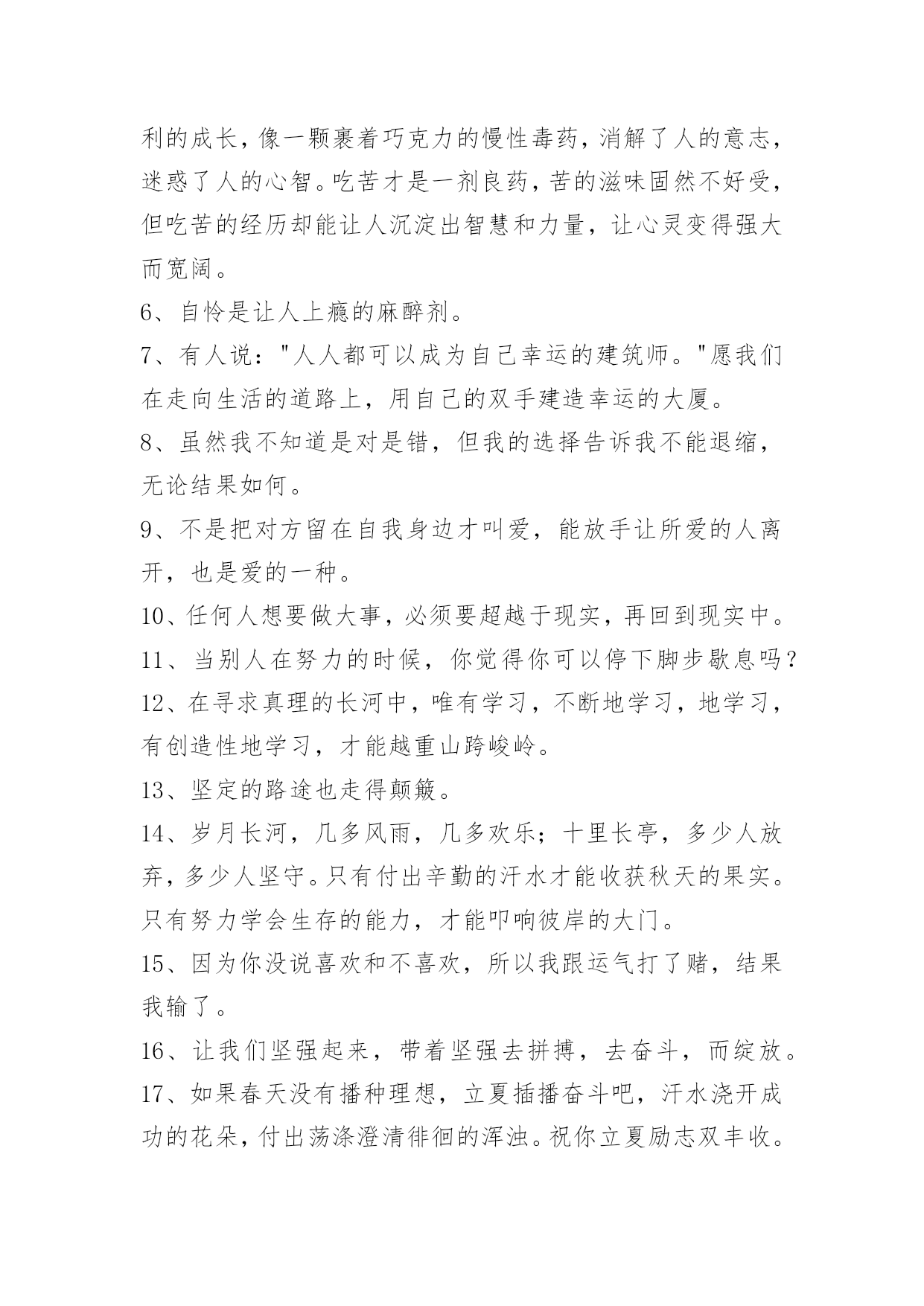 利的成长，像一颗裹着巧克力的慢性毒药，消解了人的意志，迷惑了人的心智。吃苦才是一剂良药，苦的滋味固然不好受，但吃苦的经历却能让人沉淀出智慧和力量，让心灵变得强大而宽阔。

6、自怜是让人上瘾的麻醉剂。

7、有人说："人人都可以成为自己幸运的建筑师。"愿我们在走向生活的道路上，用自己的双手建造幸运的大厦。

8、虽然我不知道是对是错，但我的选择告诉我不能退缩，无论结果如何。

9、不是把对方留在自我身边才叫爱，能放手让所爱的人离开，也是爱的一种。

10、任何人想要做大事，必须要超越于现实，再回到现实中。

11、当别人在努力的时候，你觉得你可以停下脚步歇息吗？

12、在寻求真理的长河中，唯有学习，不断地学习，地学习，有创造性地学习，才能越重山跨峻岭。

13、坚定的路途也走得颠簸。

14、岁月长河，几多风雨，几多欢乐；十里长亭，多少人放弃，多少人坚守。只有付出辛勤的汗水才能收获秋天的果实。只有努力学会生存的能力，才能叩响彼岸的大门。

15、因为你没说喜欢和不喜欢，所以我跟运气打了赌，结果我输了。

16、让我们坚强起来，带着坚强去拼搏，去奋斗，而绽放。

17、如果春天没有播种理想，立夏插播奋斗吧，汗水浇开成功的花朵，付出荡涤澄清徘徊的浑浊。祝你立夏励志双丰收。